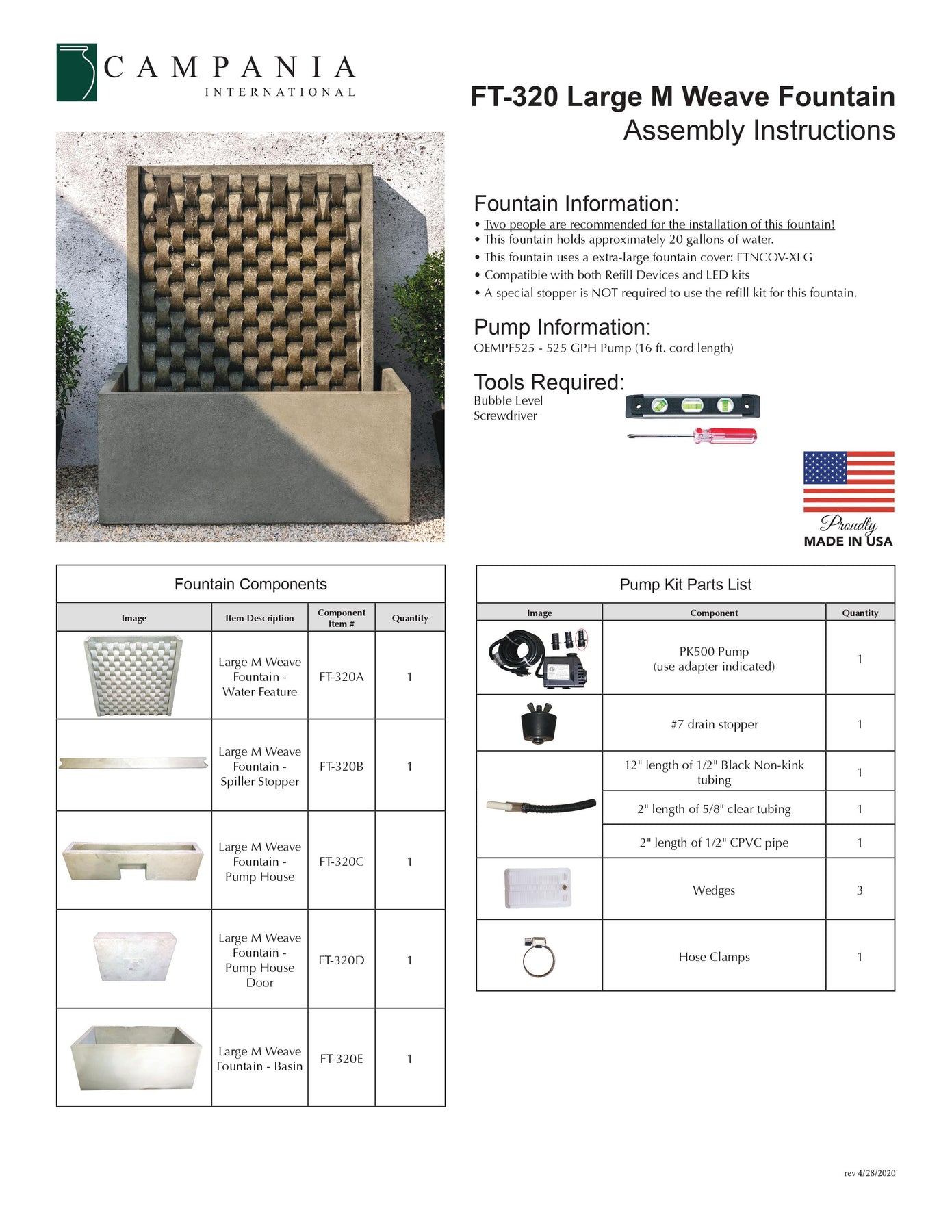 CAMPANIA
INTERNATIONAL

FT-320 Large M Weave Fountain
Assembly Instructions

Fountain Information:
• Two people are recommended for the installation of this fountain!
• This fountain holds approximately 20 gallons of water.
• This fountain uses a extra-large fountain cover: FTNCOV-XLG
• Compatible with both Refill Devices and LED kits
• A special stopper is NOT required to use the refill kit for this fountain.

Pump Information:
OEMPF525 - 525 GPH Pump (16 ft. cord length)

Tools Required:
Bubble Level
Screwdriver

Proudly
MADE IN USA

Fountain Components

| Image | Item Description | Component Item # | Quantity |
|---|---|---|---|
| | Large M Weave Fountain - Water Feature | FT-320A | 1 |
| | Large M Weave Fountain - Spiller Stopper | FT-320B | 1 |
| | Large M Weave Fountain - Pump House | FT-320C | 1 |
| | Large M Weave Fountain - Pump House Door | FT-320D | 1 |
| | Large M Weave Fountain - Basin | FT-320E | 1 |

Pump Kit Parts List

| Image | Component | Quantity |
|---|---|---|
| | PK500 Pump (use adapter indicated) | 1 |
| | #7 drain stopper | 1 |
| | 12" length of 1/2" Black Non-kink tubing | 1 |
| | 2" length of 5/8" clear tubing | 1 |
| | 2" length of 1/2" CPVC pipe | 1 |
| | Wedges | 3 |
| | Hose Clamps | 1 |

rev 4/28/2020